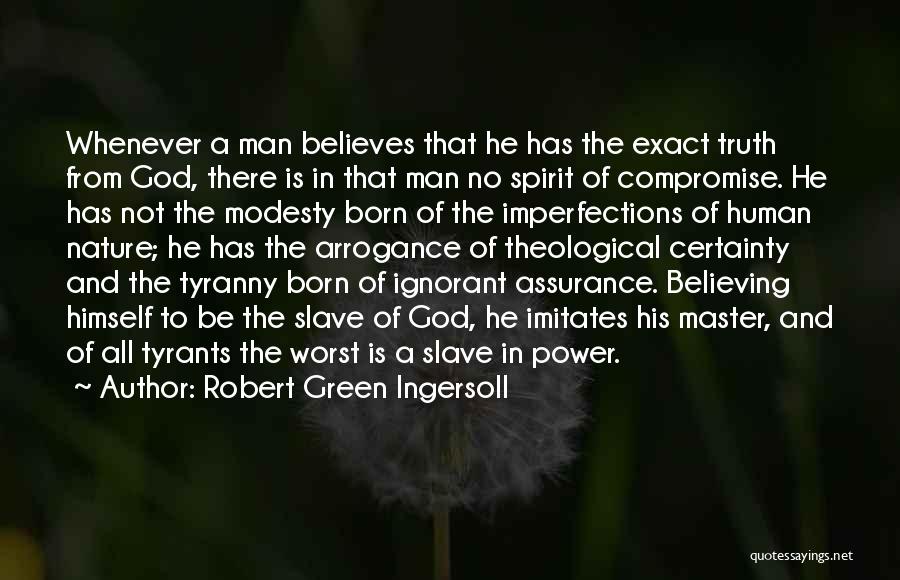 Whenever a man believes that he has the exact truth from God, there is in that man no spirit of compromise. He has not the modesty born of the imperfections of human nature; he has the arrogance of theological certainty and the tyranny born of ignorant assurance. Believing himself to be the slave of God, he imitates his master, and of all tyrants the worst is a slave in power.

~ Author: Robert Green Ingersoll

quotessayings.net